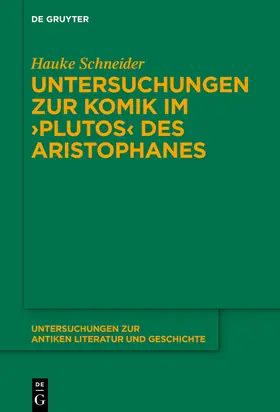 DE GRUYTER

Hauke Schneider

UNTERSUCHUNGEN ZUR KOMIK IM ›PLUTOS‹ DES ARISTOPHANES

UNTERSUCHUNGEN ZUR ANTIKEN LITERATUR UND GESCHICHTE

DE G